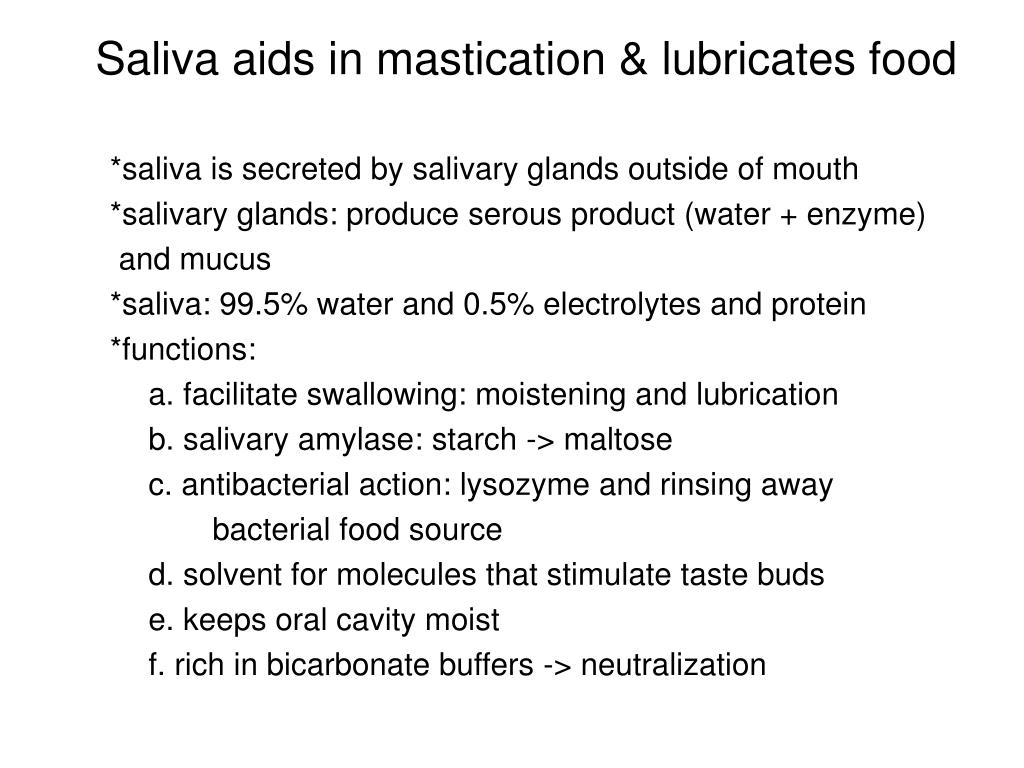 Saliva aids in mastication & lubricates food

*saliva is secreted by salivary glands outside of mouth
*salivary glands: produce serous product (water + enzyme) and mucus
*saliva: 99.5% water and 0.5% electrolytes and protein
*functions:
a. facilitate swallowing: moistening and lubrication
b. salivary amylase: starch -> maltose
c. antibacterial action: lysozyme and rinsing away bacterial food source
d. solvent for molecules that stimulate taste buds
e. keeps oral cavity moist
f. rich in bicarbonate buffers -> neutralization